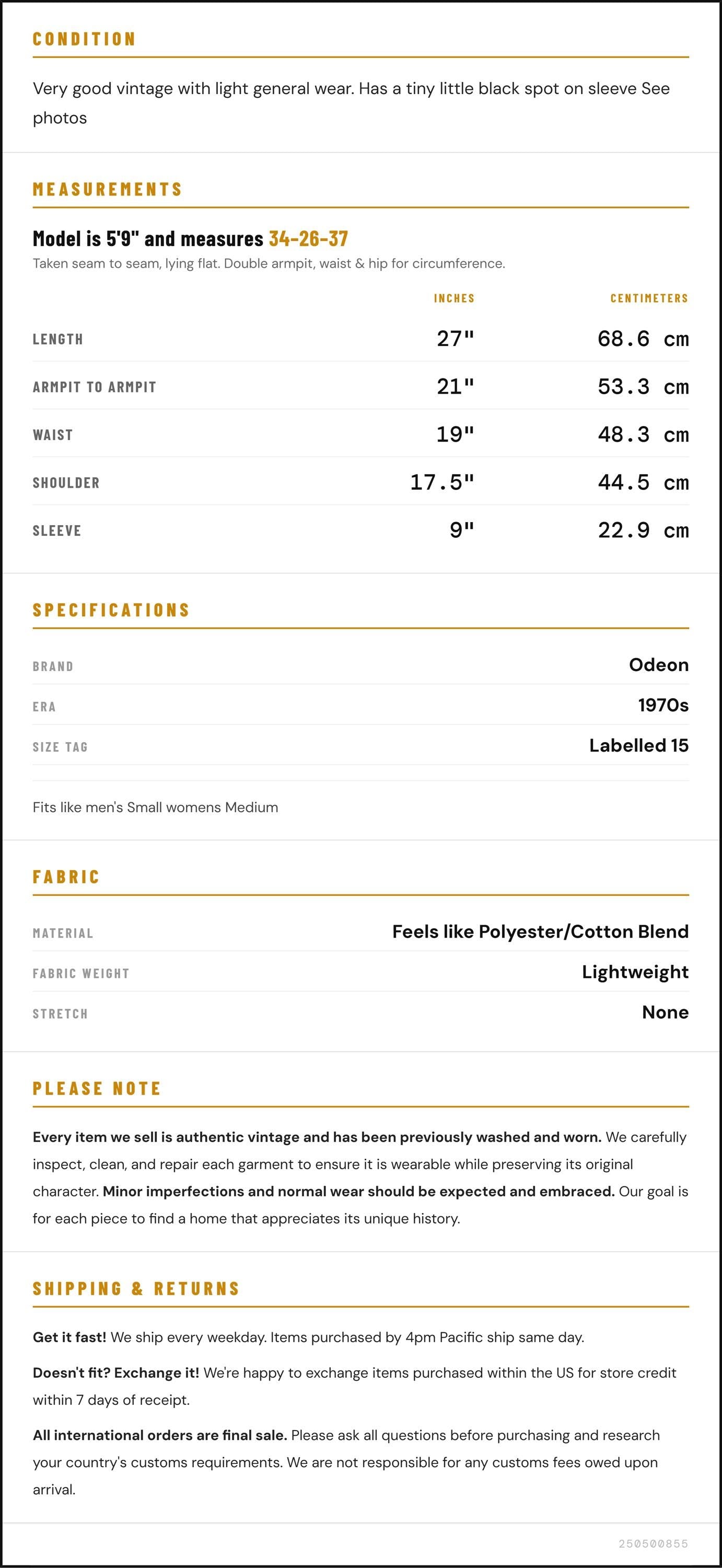 CONDITION

Very good vintage with light general wear. Has a tiny little black spot on sleeve See photos

MEASUREMENTS

Model is 5'9" and measures 34-26-37

Taken seam to seam, lying flat. Double armpit, waist & hip for circumference.

|  | INCHES | CENTIMETERS |
|---|---|---|
| LENGTH | 27" | 68.6 cm |
| ARMPIT TO ARMPIT | 21" | 53.3 cm |
| WAIST | 19" | 48.3 cm |
| SHOULDER | 17.5" | 44.5 cm |
| SLEEVE | 9" | 22.9 cm |

SPECIFICATIONS

BRAND Odeon
ERA 1970s
SIZE TAG Labelled 15

Fits like men's Small womens Medium

FABRIC

MATERIAL Feels like Polyester/Cotton Blend
FABRIC WEIGHT Lightweight
STRETCH None

PLEASE NOTE

Every item we sell is authentic vintage and has been previously washed and worn. We carefully inspect, clean, and repair each garment to ensure it is wearable while preserving its original character. Minor imperfections and normal wear should be expected and embraced. Our goal is for each piece to find a home that appreciates its unique history.

SHIPPING & RETURNS

Get it fast! We ship every weekday. Items purchased by 4pm Pacific ship same day.

Doesn't fit? Exchange it! We're happy to exchange items purchased within the US for store credit within 7 days of receipt.

All international orders are final sale. Please ask all questions before purchasing and research your country's customs requirements. We are not responsible for any customs fees owed upon arrival.

250500855